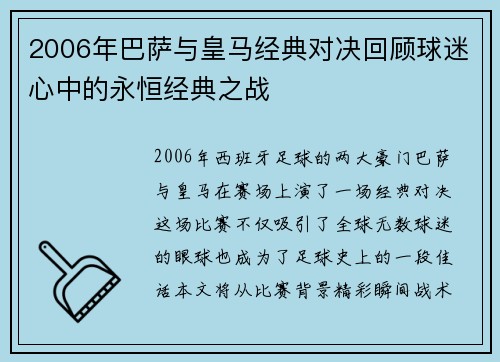 2006年巴萨与皇马经典对决回顾球迷心中的永恒经典之战

2006年西班牙足球的两大豪门巴萨与皇马在赛场上演了一场经典对决这场比赛不仅吸引了全球无数球迷的眼球也成为了足球史上的一段佳话本文将从比赛背景精彩瞬间战术